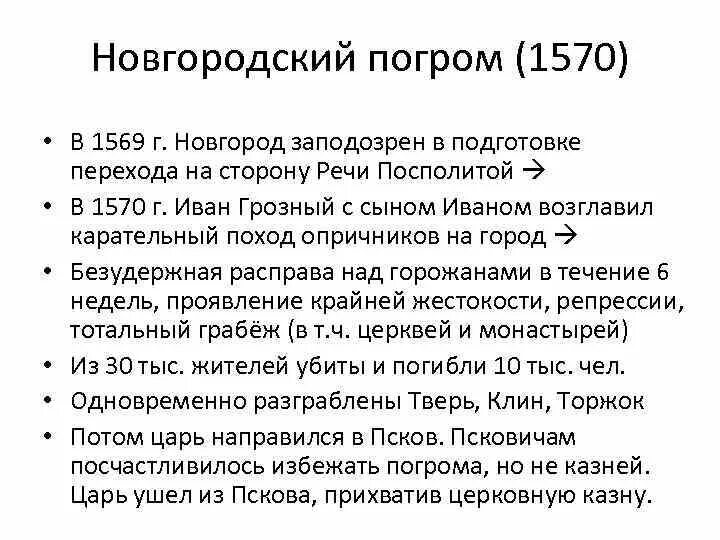 Новгородский погром (1570)

• В 1569 г. Новгород заподозрен в подготовке перехода на сторону Речи Посполитой →
• В 1570 г. Иван Грозный с сыном Иваном возглавил карательный поход опричников на город →
• Безудержная расправа над горожанами в течение 6 недель, проявление крайней жестокости, репрессии, тотальный грабёж (в т.ч. церквей и монастырей)
• Из 30 тыс. жителей убиты и погибли 10 тыс. чел.
• Одновременно разграблены Тверь, Клин, Торжок
• Потом царь направился в Псков. Псковичам посчастливилось избежать погрома, но не казней. Царь ушел из Пскова, прихватив церковную казну.